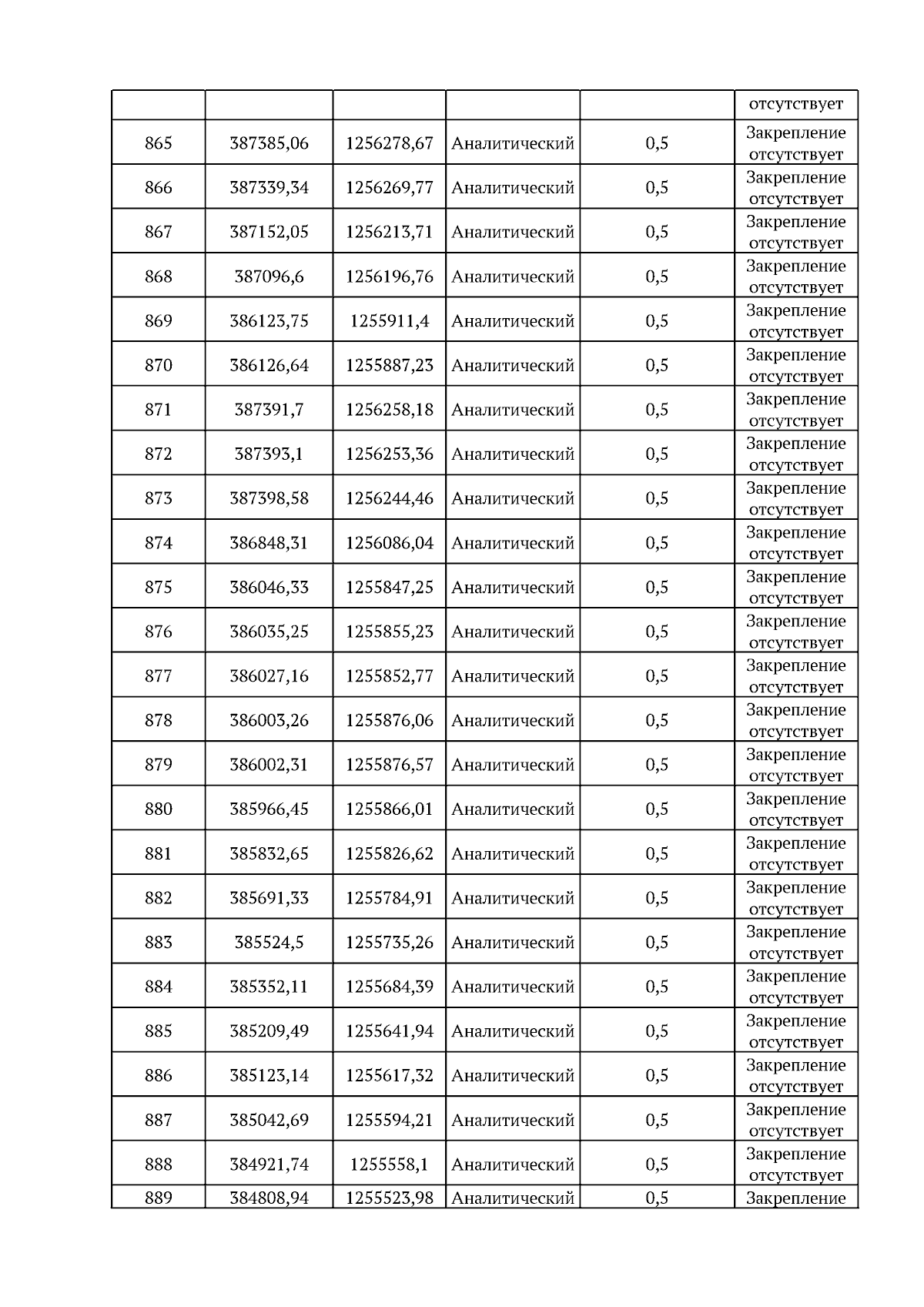 |  |  |  |  |  |  |
|---|---|---|---|---|---|
|  |  |  |  |  | отсутствует |
| 865 | 387385,06 | 1256278,67 | Аналитический | 0,5 | Закрепление отсутствует |
| 866 | 387339,34 | 1256269,77 | Аналитический | 0,5 | Закрепление отсутствует |
| 867 | 387152,05 | 1256213,71 | Аналитический | 0,5 | Закрепление отсутствует |
| 868 | 387096,6 | 1256196,76 | Аналитический | 0,5 | Закрепление отсутствует |
| 869 | 386123,75 | 1255911,4 | Аналитический | 0,5 | Закрепление отсутствует |
| 870 | 386126,64 | 1255887,23 | Аналитический | 0,5 | Закрепление отсутствует |
| 871 | 387391,7 | 1256258,18 | Аналитический | 0,5 | Закрепление отсутствует |
| 872 | 387393,1 | 1256253,36 | Аналитический | 0,5 | Закрепление отсутствует |
| 873 | 387398,58 | 1256244,46 | Аналитический | 0,5 | Закрепление отсутствует |
| 874 | 386848,31 | 1256086,04 | Аналитический | 0,5 | Закрепление отсутствует |
| 875 | 386046,33 | 1255847,25 | Аналитический | 0,5 | Закрепление отсутствует |
| 876 | 386035,25 | 1255855,23 | Аналитический | 0,5 | Закрепление отсутствует |
| 877 | 386027,16 | 1255852,77 | Аналитический | 0,5 | Закрепление отсутствует |
| 878 | 386003,26 | 1255876,06 | Аналитический | 0,5 | Закрепление отсутствует |
| 879 | 386002,31 | 1255876,57 | Аналитический | 0,5 | Закрепление отсутствует |
| 880 | 385966,45 | 1255866,01 | Аналитический | 0,5 | Закрепление отсутствует |
| 881 | 385832,65 | 1255826,62 | Аналитический | 0,5 | Закрепление отсутствует |
| 882 | 385691,33 | 1255784,91 | Аналитический | 0,5 | Закрепление отсутствует |
| 883 | 385524,5 | 1255735,26 | Аналитический | 0,5 | Закрепление отсутствует |
| 884 | 385352,11 | 1255684,39 | Аналитический | 0,5 | Закрепление отсутствует |
| 885 | 385209,49 | 1255641,94 | Аналитический | 0,5 | Закрепление отсутствует |
| 886 | 385123,14 | 1255617,32 | Аналитический | 0,5 | Закрепление отсутствует |
| 887 | 385042,69 | 1255594,21 | Аналитический | 0,5 | Закрепление отсутствует |
| 888 | 384921,74 | 1255558,1 | Аналитический | 0,5 | Закрепление отсутствует |
| 889 | 384808,94 | 1255523,98 | Аналитический | 0,5 | Закрепление |